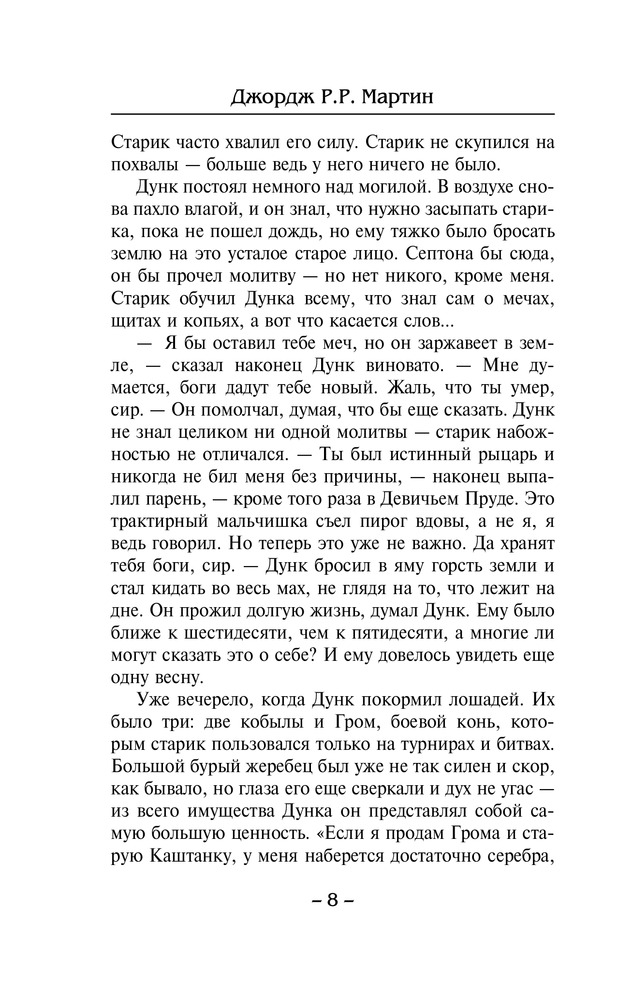 Джордж Р.Р. Мартин

Старик часто хвалил его силу. Старик не скупился на похвалы — больше ведь у него ничего не было.

Дунк постоял немного над могилой. В воздухе снова пахло влагой, и он знал, что нужно засыпать старика, пока не пошел дождь, но ему тяжко было бросать землю на это усталое старое лицо. Септона бы сюда, он бы прочел молитву — но нет никого, кроме меня. Старик обучил Дунка всему, что знал сам о мечах, щитах и копьях, а вот что касается слов...

— Я бы оставил тебе меч, но он заржавеет в земле, — сказал наконец Дунк виновато. — Мне думается, боги дадут тебе новый. Жаль, что ты умер, сир. — Он помолчал, думая, что бы еще сказать. Дунк не знал целиком ни одной молитвы — старик набожностью не отличался. — Ты был истинный рыцарь и никогда не бил меня без причины, — наконец выпалил парень, — кроме того раза в Девичьем Пруде. Это трактирный мальчишка съел пирог вдовы, а не я, я ведь говорил. Но теперь это уже не важно. Да хранят тебя боги, сир. — Дунк бросил в яму горсть земли и стал кидать во весь мах, не глядя на то, что лежит на дне. Он прожил долгую жизнь, думал Дунк. Ему было ближе к шестидесяти, чем к пятидесяти, а многие ли могут сказать это о себе? И ему довелось увидеть еще одну весну.

Уже вечерело, когда Дунк покормил лошадей. Их было три: две кобылы и Гром, боевой конь, которым старик пользовался только на турнирах и битвах. Большой бурый жеребец был уже не так силен и скор, как бывало, но глаза его еще сверкали и дух не угас — из всего имущества Дунка он представлял собой самую большую ценность. «Если я продам Грома и старую Каштанку, у меня наберется достаточно серебра,

– 8 –